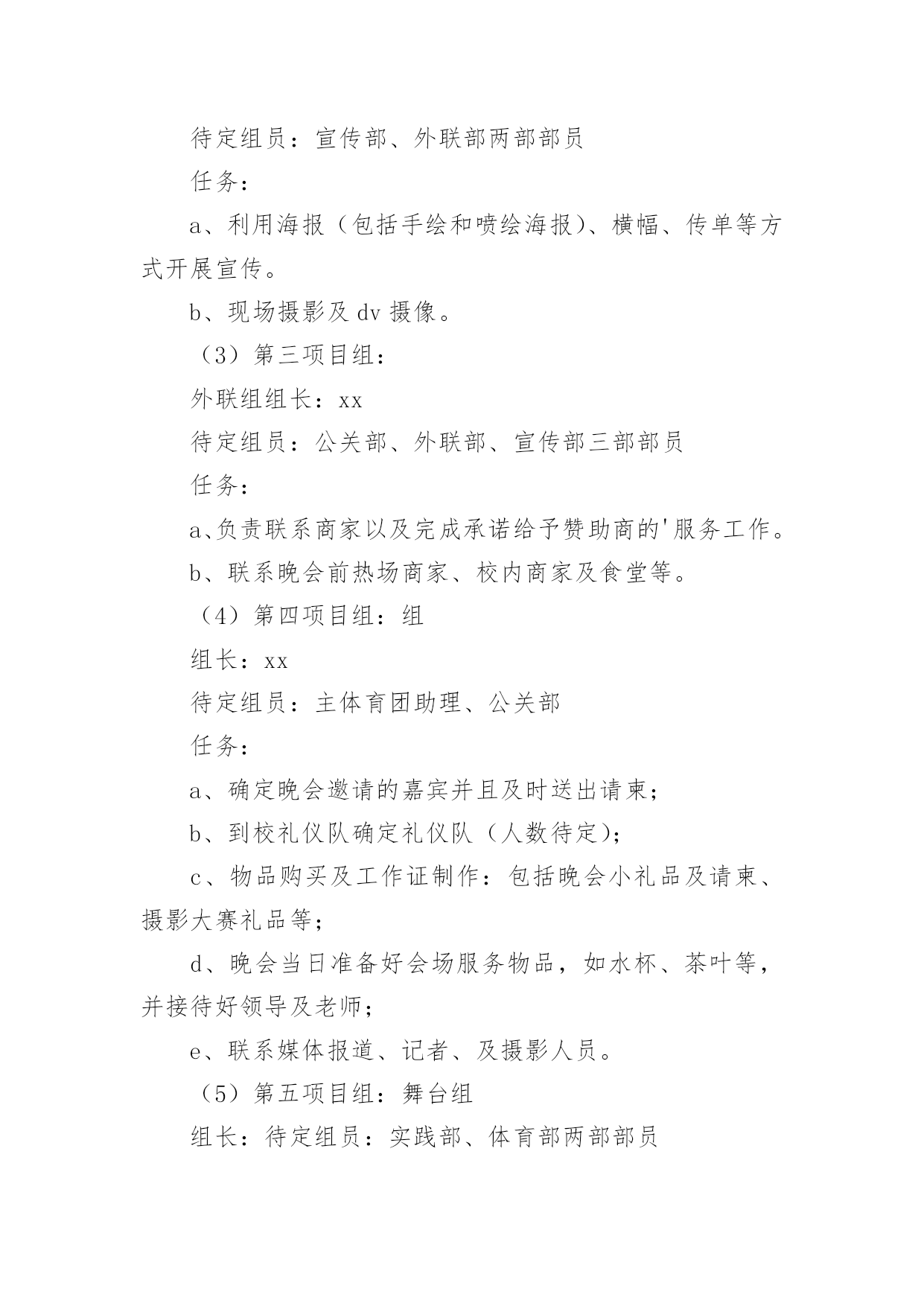 待定组员：宣传部、外联部两部部员

任务：

a、利用海报（包括手绘和喷绘海报）、横幅、传单等方式开展宣传。

b、现场摄影及 dv 摄像。

（3）第三项目组：

外联组组长：xx

待定组员：公关部、外联部、宣传部三部部员

任务：

a、负责联系商家以及完成承诺给予赞助商的'服务工作。

b、联系晚会前热场商家、校内商家及食堂等。

（4）第四项目组：组

组长：xx

待定组员：主体育团助理、公关部

任务：

a、确定晚会邀请的嘉宾并且及时送出请柬；

b、到校礼仪队确定礼仪队（人数待定）；

c、物品购买及工作证制作：包括晚会小礼品及请柬、摄影大赛礼品等；

d、晚会当日准备好会场服务物品，如水杯、茶叶等，并接待好领导及老师；

e、联系媒体报道、记者、及摄影人员。

（5）第五项目组：舞台组

组长：待定组员：实践部、体育部两部部员